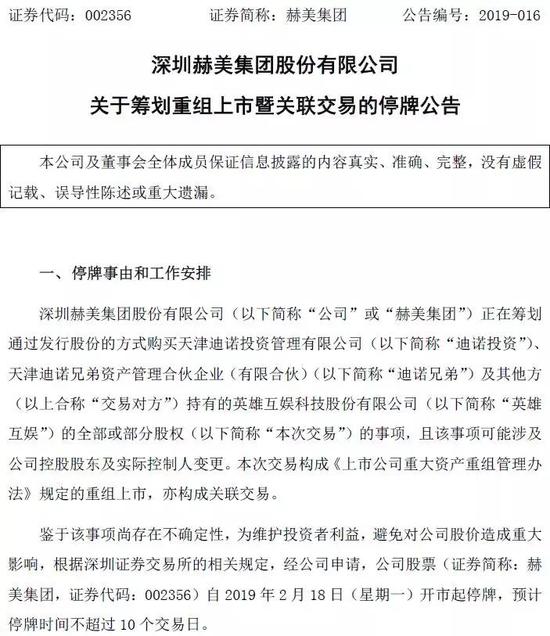 证券代码：002356　　证券简称：赫美集团　　公告编号：2019-016

深圳赫美集团股份有限公司
关于筹划重组上市暨关联交易的停牌公告

本公司及董事会全体成员保证信息披露的内容真实、准确、完整，没有虚假记载、误导性陈述或重大遗漏。

一、停牌事由和工作安排

深圳赫美集团股份有限公司（以下简称“公司”或“赫美集团”）正在筹划通过发行股份的方式购买天津迪诺投资管理有限公司（以下简称“迪诺投资”）、天津迪诺兄弟资产管理合伙企业（有限合伙）（以下简称“迪诺兄弟”）及其他方（以上合称“交易对方”）持有的英雄互娱科技股份有限公司（以下简称“英雄互娱”）的全部或部分股权（以下简称“本次交易”）的事项，且该事项可能涉及公司控股股东及实际控制人变更。本次交易构成《上市公司重大资产重组管理办法》规定的重组上市，亦构成关联交易。

鉴于该事项尚存在不确定性，为维护投资者利益，避免对公司股价造成重大影响，根据深圳证券交易所的相关规定，经公司申请，公司股票（证券简称：赫美集团，证券代码：002356）自 2019 年 2 月 18 日（星期一）开市起停牌，预计停牌时间不超过 10 个交易日。